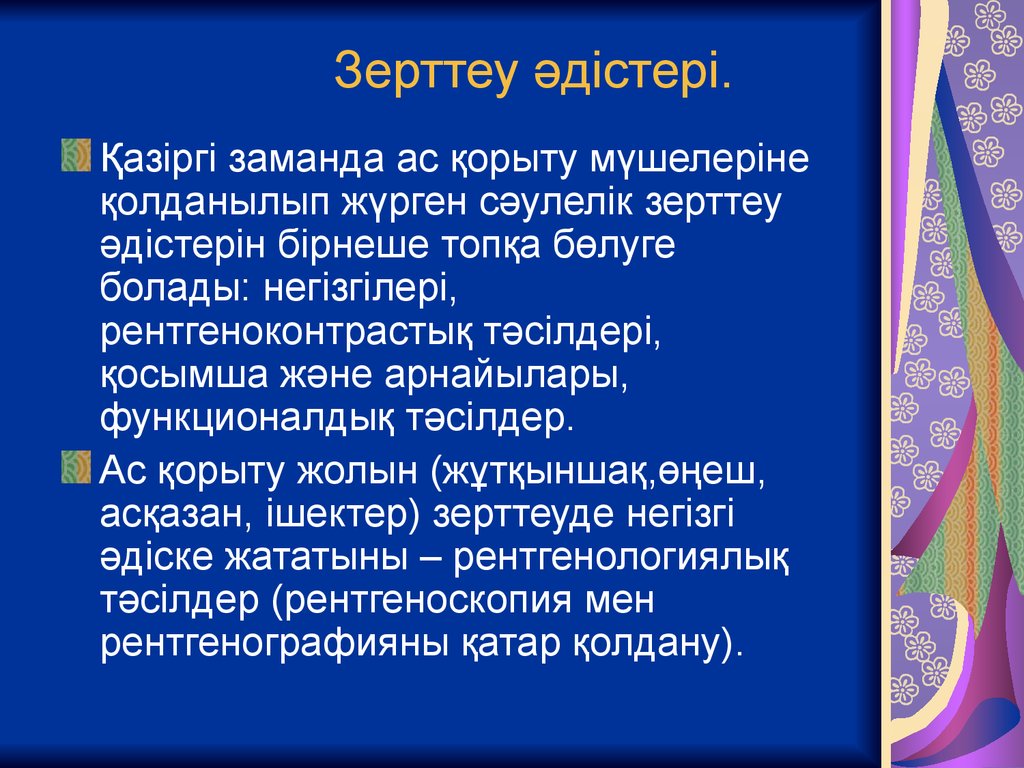 Зерттеу әдістері.

Қазіргі заманда ас қорыту мүшелеріне қолданылып жүрген сәулелік зерттеу әдістерін бірнеше топқа бөлуге болады: негізгілері, рентгеноконтрастық тәсілдері, қосымша және арнайылары, функционалдық тәсілдер.

Ас қорыту жолын (жұтқыншақ,өңеш, асқазан, ішектер) зерттеуде негізгі әдіске жататыны – рентгенологиялық тәсілдер (рентгеноскопия мен рентгенографияны қатар қолдану).